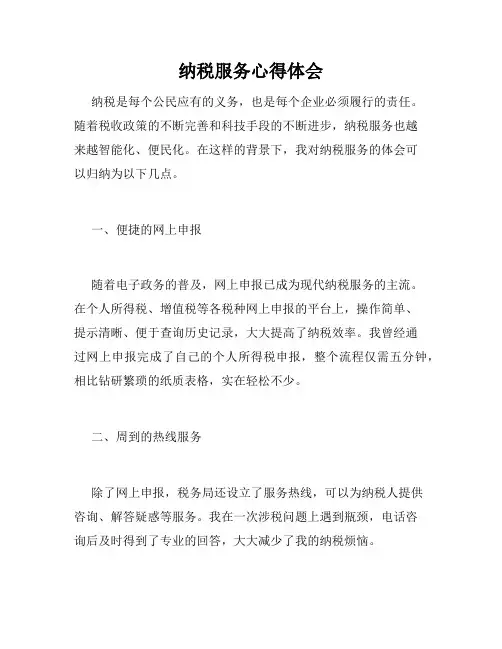 纳税服务心得体会

纳税是每个公民应有的义务，也是每个企业必须履行的责任。随着税收政策的不断完善和科技手段的不断进步，纳税服务也越来越智能化、便民化。在这样的背景下，我对纳税服务的体会可以归纳为以下几点。

一、便捷的网上申报

随着电子政务的普及，网上申报已成为现代纳税服务的主流。在个人所得税、增值税等各税种网上申报的平台上，操作简单、提示清晰、便于查询历史记录，大大提高了纳税效率。我曾经通过网上申报完成了自己的个人所得税申报，整个流程仅需五分钟，相比钻研繁琐的纸质表格，实在轻松不少。

二、周到的热线服务

除了网上申报，税务局还设立了服务热线，可以为纳税人提供咨询、解答疑惑等服务。我在一次涉税问题上遇到瓶颈，电话咨询后及时得到了专业的回答，大大减少了我的纳税烦恼。